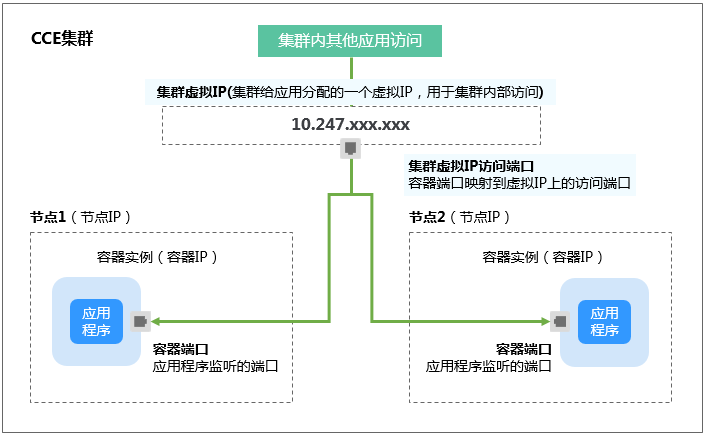 CCE集群

集群内其他应用访问

集群虚拟IP(集群给应用分配的一个虚拟IP，用于集群内部访问)

10.247.xxx.xxx

集群虚拟IP访问端口
容器端口映射到虚拟IP上的访问端口

节点1（节点IP）

容器实例（容器IP）

应用程序

容器端口
应用程序监听的端口

节点2（节点IP）

容器实例（容器IP）

应用程序

容器端口
应用程序监听的端口